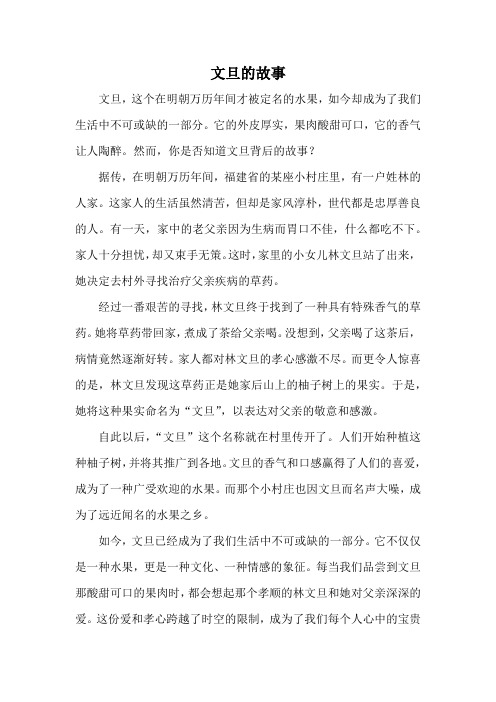 文旦的故事

文旦，这个在明朝万历年间才被定名的水果，如今却成为了我们生活中不可或缺的一部分。它的外皮厚实，果肉酸甜可口，它的香气让人陶醉。然而，你是否知道文旦背后的故事？

据传，在明朝万历年间，福建省的某座小村庄里，有一户姓林的人家。这家人的生活虽然清苦，但却是家风淳朴，世代都是忠厚善良的人。有一天，家中的老父亲因为生病而胃口不佳，什么都吃不下。家人十分担忧，却又束手无策。这时，家里的小女儿林文旦站了出来，她决定去村外寻找治疗父亲疾病的草药。

经过一番艰苦的寻找，林文旦终于找到了一种具有特殊香气的草药。她将草药带回家，煮成了茶给父亲喝。没想到，父亲喝了这茶后，病情竟然逐渐好转。家人都对林文旦的孝心感激不尽。而更令人惊喜的是，林文旦发现这草药正是她家后山上的柚子树上的果实。于是，她将这种果实命名为“文旦”，以表达对父亲的敬意和感激。

自此以后，“文旦”这个名称就在村里传开了。人们开始种植这种柚子树，并将其推广到各地。文旦的香气和口感赢得了人们的喜爱，成为了一种广受欢迎的水果。而那个小村庄也因文旦而名声大噪，成为了远近闻名的水果之乡。

如今，文旦已经成为了我们生活中不可或缺的一部分。它不仅仅是一种水果，更是一种文化、一种情感的象征。每当我们品尝到文旦那酸甜可口的果肉时，都会想起那个孝顺的林文旦和她对父亲深深的爱。这份爱和孝心跨越了时空的限制，成为了我们每个人心中的宝贵